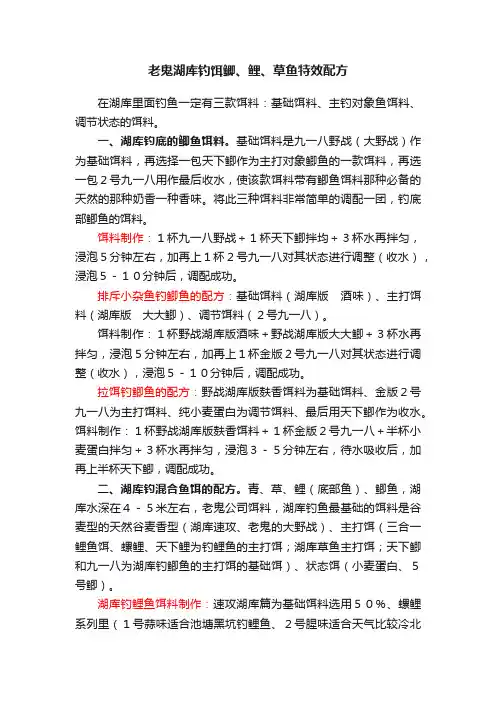 老鬼湖库钓饵鲫、鲤、草鱼特效配方

在湖库里面钓鱼一定有三款饵料：基础饵料、主钓对象鱼饵料、调节状态的饵料。

一、湖库钓底的鲫鱼饵料。基础饵料是九一八野战（大野战）作为基础饵料，再选择一包天下鲫作为主打对象鲫鱼的一款饵料，再选一包２号九一八用作最后收水，使该款饵料带有鲫鱼饵料那种必备的天然的那种奶香一种香味。将此三种饵料非常简单的调配一团，钓底部鲫鱼的饵料。

饵料制作：１杯九一八野战＋１杯天下鲫拌均＋３杯水再拌匀，浸泡５分钟左右，加再上１杯２号九一八对其状态进行调整（收水），浸泡５－１０分钟后，调配成功。

排斥小杂鱼钓鲫鱼的配方：基础饵料（湖库版　酒味）、主打饵料（湖库版　大大鲫）、调节饵料（２号九一八）。

饵料制作：１杯野战湖库版酒味＋野战湖库版大大鲫＋３杯水再拌匀，浸泡５分钟左右，加再上１杯金版２号九一八对其状态进行调整（收水），浸泡５－１０分钟后，调配成功。

拉饵钓鲫鱼的配方：野战湖库版麸香饵料为基础饵料、金版２号九一八为主打饵料、纯小麦蛋白为调节饵料、最后用天下鲫作为收水。饵料制作：１杯野战湖库版麸香饵料＋１杯金版２号九一八＋半杯小麦蛋白拌匀＋３杯水再拌匀，浸泡３－５分钟左右，待水吸收后，加再上半杯天下鲫，调配成功。

二、湖库钓混合鱼饵的配方。青、草、鲤（底部鱼）、鲫鱼，湖库水深在４－５米左右，老鬼公司饵料，湖库钓鱼最基础的饵料是谷麦型的天然谷麦香型（湖库速攻、老鬼的大野战）、主打饵（三合一鲤鱼饵、螺鲤、天下鲤为钓鲤鱼的主打饵；湖库草鱼主打饵；天下鲫和九一八为湖库钓鲫鱼的主打饵的基础饵）、状态饵（小麦蛋白、５号鲫）。

湖库钓鲤鱼饵料制作：速攻湖库篇为基础饵料选用５０％、螺鲤系列里（１号蒜味适合池塘黑坑钓鲤鱼、２号腥味适合天气比较冷北